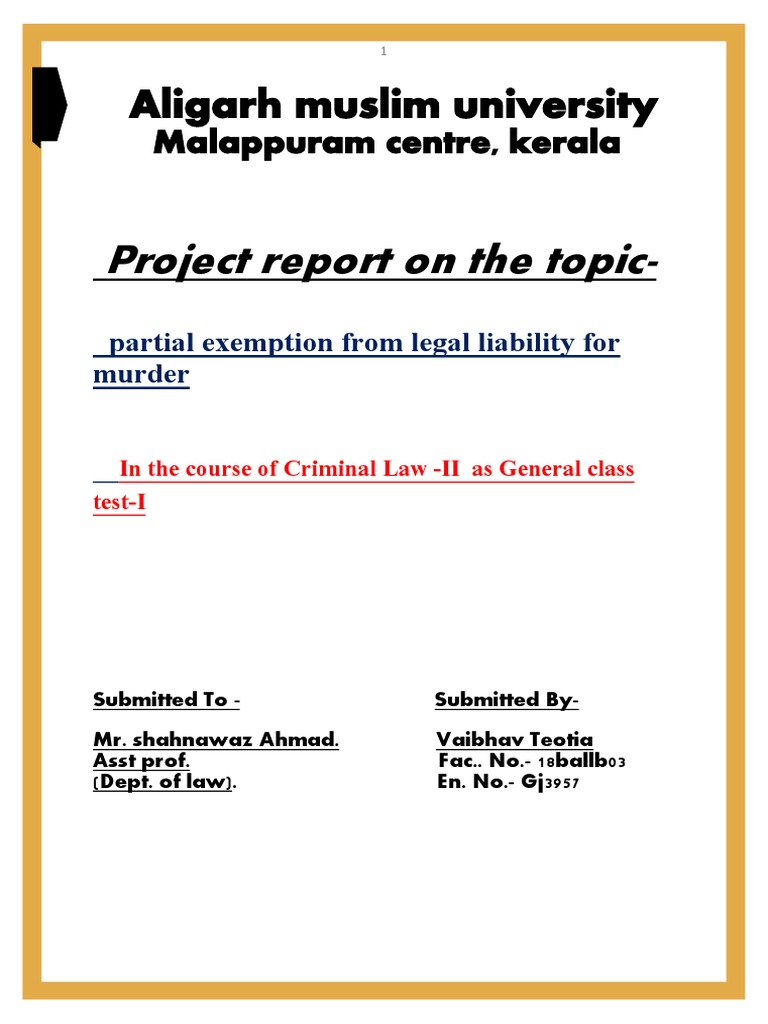 1

Aligarh muslim university
Malappuram centre, kerala

Project report on the topic-

partial exemption from legal liability for murder

In the course of Criminal Law -II as General class test-I

Submitted To -

Mr. shahnawaz Ahmad.
Asst prof.
(Dept. of law).

Submitted By-

Vaibhav Teotia
Fac.. No.- 18ballb03
En. No.- Gj3957